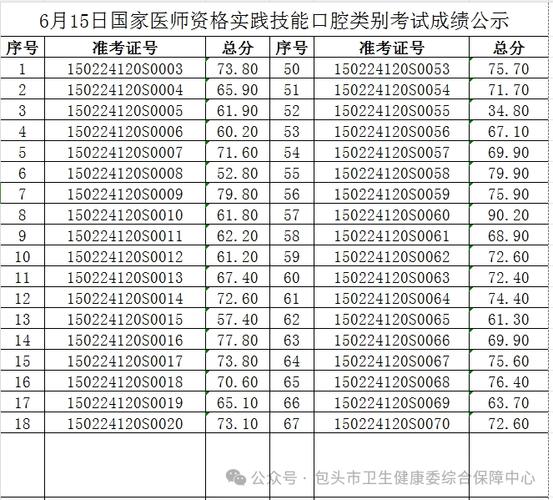 6月15日国家医师资格实践技能口腔类别考试成绩公示

| 序号 | 准考证号 | 总分 | 序号 | 准考证号 | 总分 |
|---|---|---|---|---|---|
| 1 | 150224120S0003 | 73.80 | 50 | 150224120S0053 | 75.70 |
| 2 | 150224120S0004 | 65.90 | 51 | 150224120S0054 | 71.70 |
| 3 | 150224120S0005 | 61.90 | 52 | 150224120S0055 | 34.80 |
| 4 | 150224120S0006 | 60.20 | 53 | 150224120S0056 | 67.10 |
| 5 | 150224120S0007 | 71.60 | 54 | 150224120S0057 | 69.90 |
| 6 | 150224120S0008 | 52.80 | 55 | 150224120S0058 | 79.90 |
| 7 | 150224120S0009 | 79.80 | 56 | 150224120S0059 | 75.90 |
| 8 | 150224120S0010 | 61.80 | 57 | 150224120S0060 | 90.20 |
| 9 | 150224120S0011 | 62.20 | 58 | 150224120S0061 | 68.90 |
| 10 | 150224120S0012 | 61.20 | 59 | 150224120S0062 | 72.60 |
| 11 | 150224120S0013 | 67.40 | 60 | 150224120S0063 | 72.40 |
| 12 | 150224120S0014 | 72.60 | 61 | 150224120S0064 | 74.40 |
| 13 | 150224120S0015 | 57.40 | 62 | 150224120S0065 | 61.30 |
| 14 | 150224120S0016 | 77.80 | 63 | 150224120S0066 | 69.90 |
| 15 | 150224120S0017 | 73.80 | 64 | 150224120S0067 | 75.60 |
| 16 | 150224120S0018 | 70.60 | 65 | 150224120S0068 | 76.40 |
| 17 | 150224120S0019 | 65.10 | 66 | 150224120S0069 | 63.70 |
| 18 | 150224120S0020 | 73.10 | 67 | 150224120S0070 | 72.60 |

公众号 · 包头市卫生健康委综合保障中心